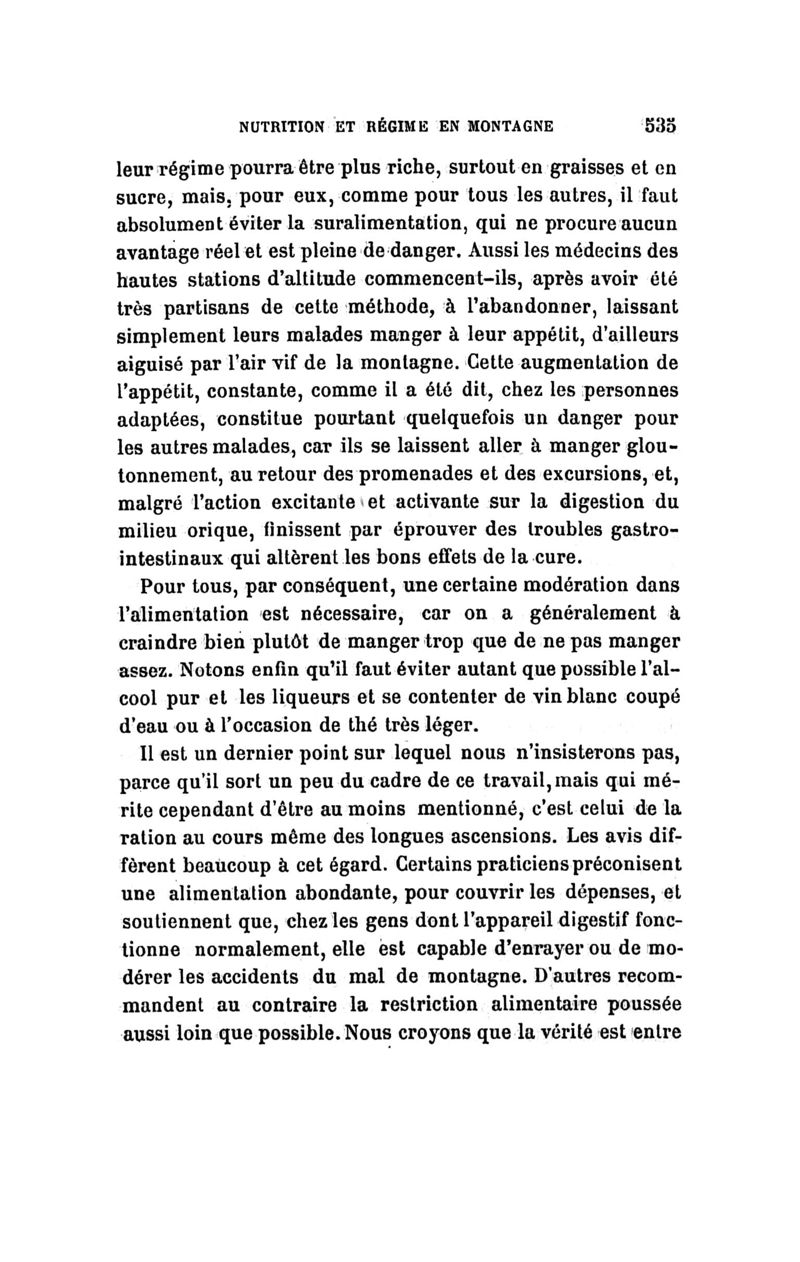 NUTRITION ET RÉGIME EN MONTAGNE 535

leur régime pourra être plus riche, surtout en graisses et en sucre, mais, pour eux, comme pour tous les autres, il faut absolument éviter la suralimentation, qui ne procure aucun avantage réel et est pleine de danger. Aussi les médecins des hautes stations d'altitude commencent-ils, après avoir été très partisans de cette méthode, à l'abandonner, laissant simplement leurs malades manger à leur appétit, d'ailleurs aiguisé par l'air vif de la montagne. Cette augmentation de l'appétit, constante, comme il a été dit, chez les personnes adaptées, constitue pourtant quelquefois un danger pour les autres malades, car ils se laissent aller à manger gloutonnement, au retour des promenades et des excursions, et, malgré l'action excitante et activante sur la digestion du milieu orique, finissent par éprouver des troubles gastro-intestinaux qui altèrent les bons effets de la cure.

Pour tous, par conséquent, une certaine modération dans l'alimentation est nécessaire, car on a généralement à craindre bien plutôt de manger trop que de ne pas manger assez. Notons enfin qu'il faut éviter autant que possible l'alcool pur et les liqueurs et se contenter de vin blanc coupé d'eau ou à l'occasion de thé très léger.

Il est un dernier point sur lequel nous n'insisterons pas, parce qu'il sort un peu du cadre de ce travail, mais qui mérite cependant d'être au moins mentionné, c'est celui de la ration au cours même des longues ascensions. Les avis diffèrent beaucoup à cet égard. Certains praticiens préconisent une alimentation abondante, pour couvrir les dépenses, et soutiennent que, chez les gens dont l'appareil digestif fonctionne normalement, elle est capable d'enrayer ou de modérer les accidents du mal de montagne. D'autres recommandent au contraire la restriction alimentaire poussée aussi loin que possible. Nous croyons que la vérité est entre